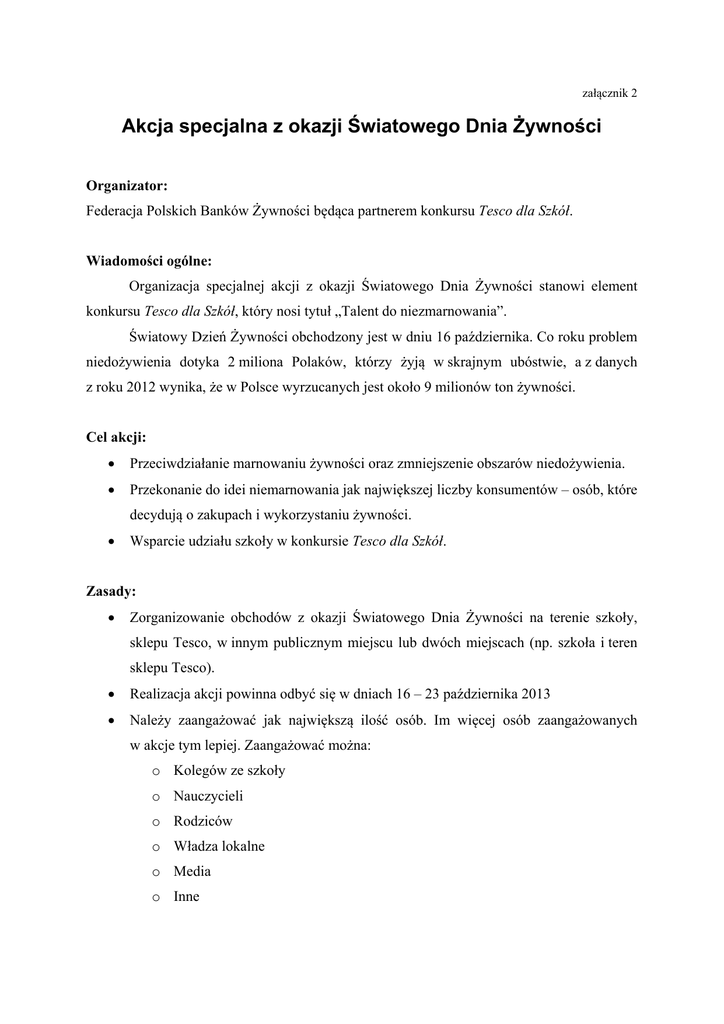 załącznik 2

Akcja specjalna z okazji Światowego Dnia Żywności

Organizator:
Federacja Polskich Banków Żywności będąca partnerem konkursu Tesco dla Szkół.

Wiadomości ogólne:
Organizacja specjalnej akcji z okazji Światowego Dnia Żywności stanowi element konkursu Tesco dla Szkół, który nosi tytuł „Talent do niezmarnowania”.

Światowy Dzień Żywności obchodzony jest w dniu 16 października. Co roku problem niedożywienia dotyka 2 miliona Polaków, którzy żyją w skrajnym ubóstwie, a z danych z roku 2012 wynika, że w Polsce wyrzucanych jest około 9 milionów ton żywności.

Cel akcji:
• Przeciwdziałanie marnowaniu żywności oraz zmniejszenie obszarów niedożywienia.
• Przekonanie do idei niemarnowania jak największej liczby konsumentów – osób, które decydują o zakupach i wykorzystaniu żywności.
• Wsparcie udziału szkoły w konkursie Tesco dla Szkół.

Zasady:
• Zorganizowanie obchodów z okazji Światowego Dnia Żywności na terenie szkoły, sklepu Tesco, w innym publicznym miejscu lub dwóch miejscach (np. szkoła i teren sklepu Tesco).
• Realizacja akcji powinna odbyć się w dniach 16 – 23 października 2013
• Należy zaangażować jak największą ilość osób. Im więcej osób zaangażowanych w akcje tym lepiej. Zaangażować można:
o Kolegów ze szkoły
o Nauczycieli
o Rodziców
o Władza lokalne
o Media
o Inne